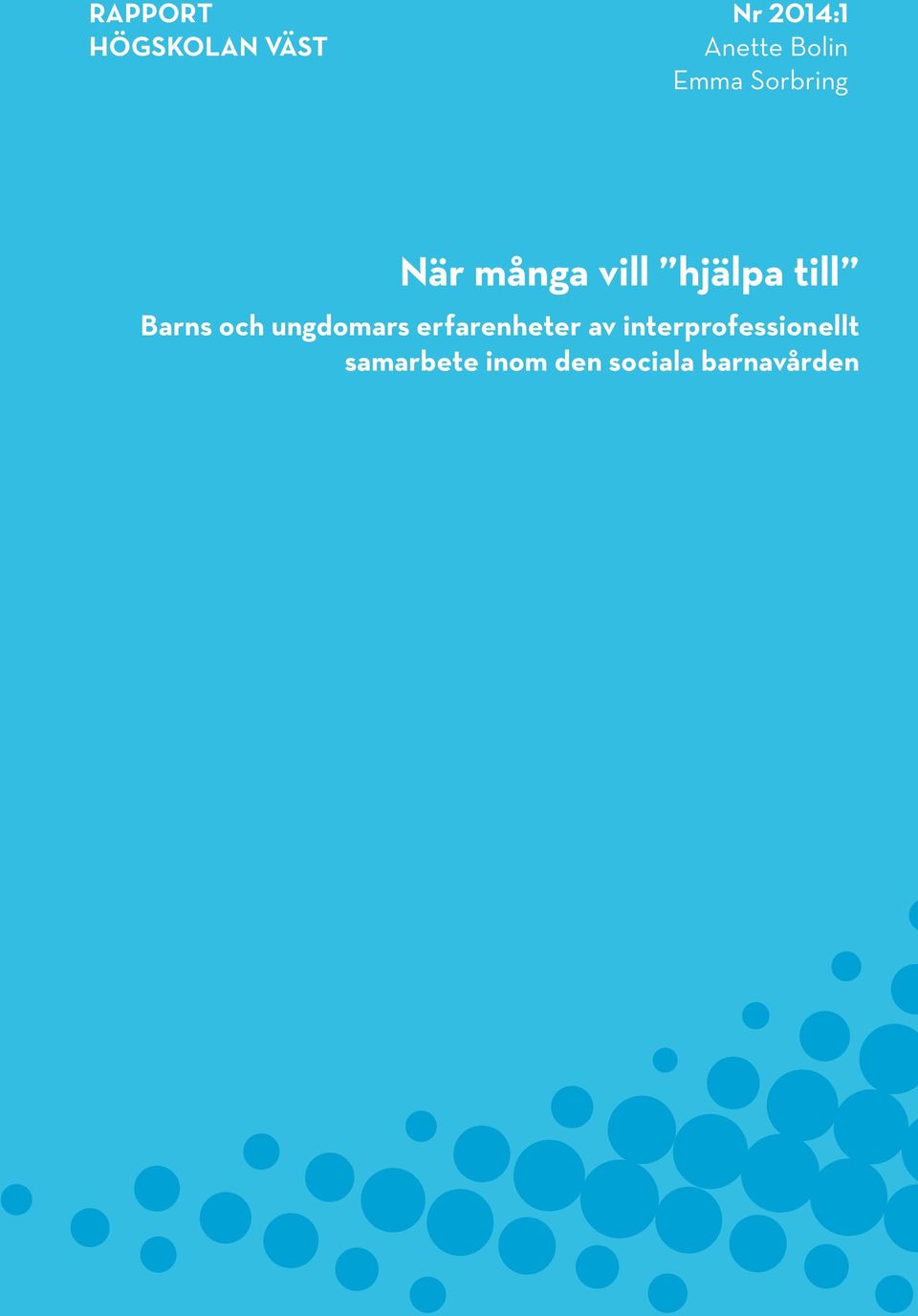 RAPPORT
HÖGSKOLAN VÄST

Nr 2014:1
Anette Bolin
Emma Sorbring

När många vill ”hjälpa till”

Barns och ungdomars erfarenheter av interprofessionellt samarbete inom den sociala barnavården